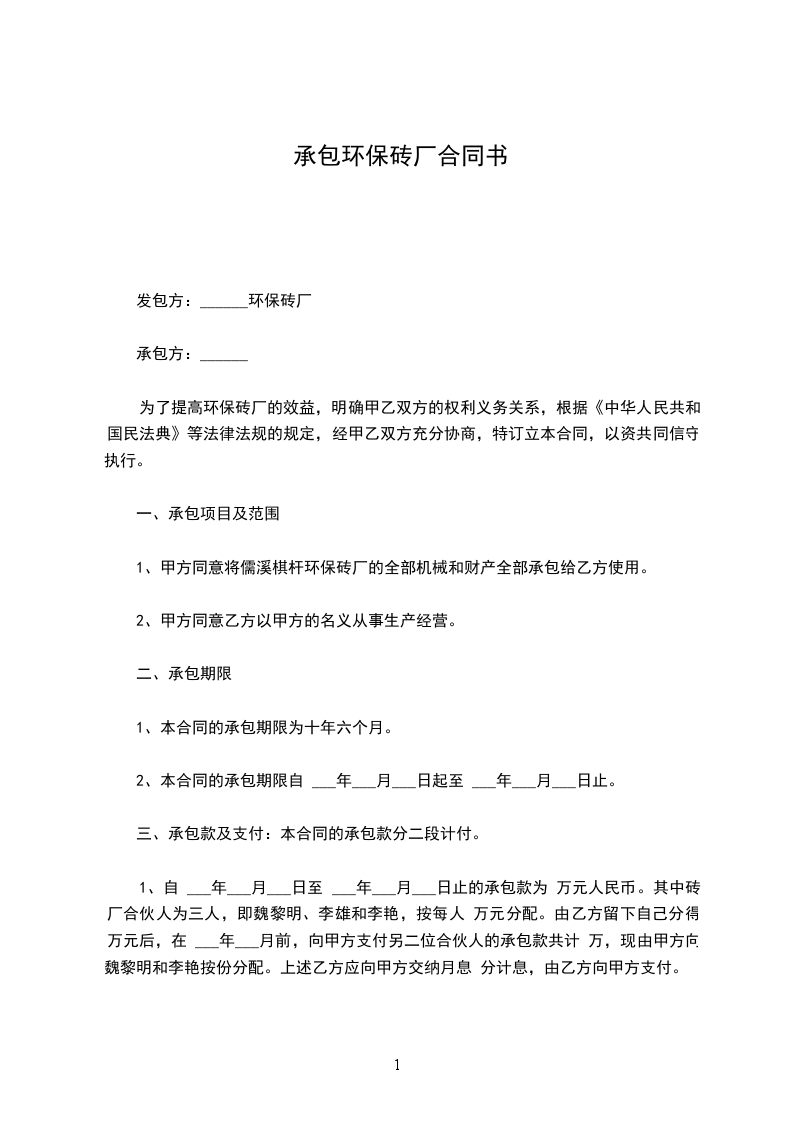 承包环保砖厂合同书

发包方：______环保砖厂

承包方：______

为了提高环保砖厂的效益，明确甲乙双方的权利义务关系，根据《中华人民共和国民法典》等法律法规的规定，经甲乙双方充分协商，特订立本合同，以资共同信守执行。

一、承包项目及范围

1、甲方同意将儒溪棋杆环保砖厂的全部机械和财产全部承包给乙方使用。

2、甲方同意乙方以甲方的名义从事生产经营。

二、承包期限

1、本合同的承包期限为十年六个月。

2、本合同的承包期限自 ___年___月___日起至 ___年___月___日止。

三、承包款及支付：本合同的承包款分二段计付。

1、自 ___年___月___日至 ___年___月___日止的承包款为 万元人民币。其中砖厂合伙人为三人，即魏黎明、李雄和李艳，按每人 万元分配。由乙方留下自己分得 万元后，在 ___年___月前，向甲方支付另二位合伙人的承包款共计 万，现由甲方向魏黎明和李艳按份分配。上述乙方应向甲方交纳月息 分计息，由乙方向甲方支付。

1